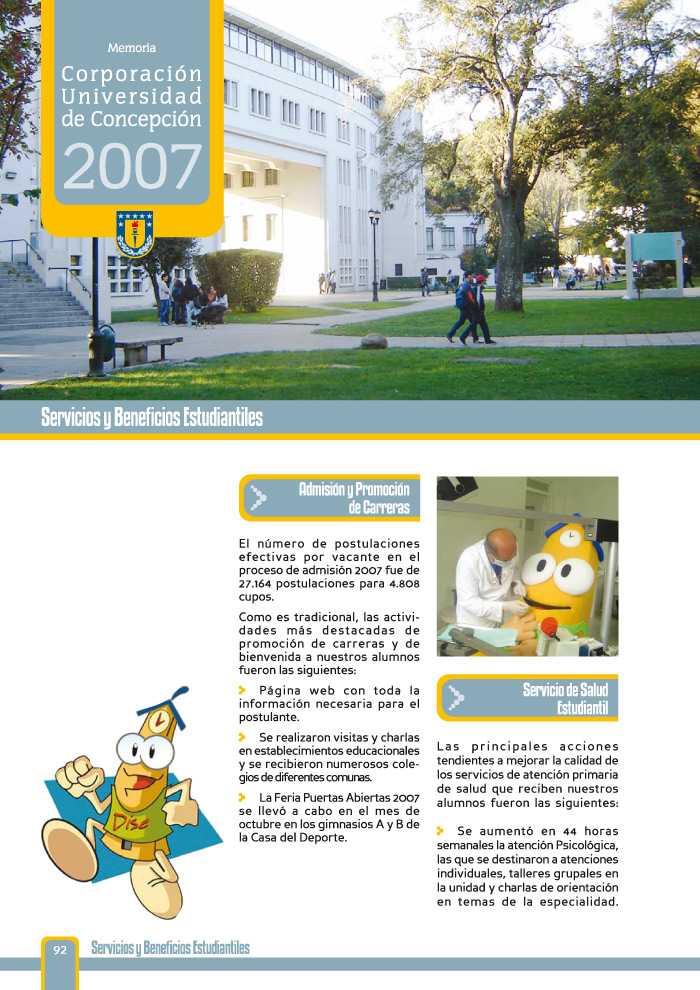 Memoria
Corporación Universidad de Concepción
2007

Servicios y Beneficios Estudiantiles

Admisión y Promoción de Carreras

El número de postulaciones efectivas por vacante en el proceso de admisión 2007 fue de 27.164 postulaciones para 4.808 cupos.

Como es tradicional, las actividades más destacadas de promoción de carreras y de bienvenida a nuestros alumnos fueron las siguientes:

Página web con toda la información necesaria para el postulante.

Se realizaron visitas y charlas en establecimientos educacionales y se recibieron numerosos colegios de diferentes comunas.

La Feria Puertas Abiertas 2007 se llevó a cabo en el mes de octubre en los gimnasios A y B de la Casa del Deporte.

Dise

Servicio de Salud Estudiantil

Las principales acciones tendientes a mejorar la calidad de los servicios de atención primaria de salud que reciben nuestros alumnos fueron las siguientes:

Se aumentó en 44 horas semanales la atención Psicológica, las que se destinaron a atenciones individuales, talleres grupales en la unidad y charlas de orientación en temas de la especialidad.

92 Servicios y Beneficios Estudiantiles